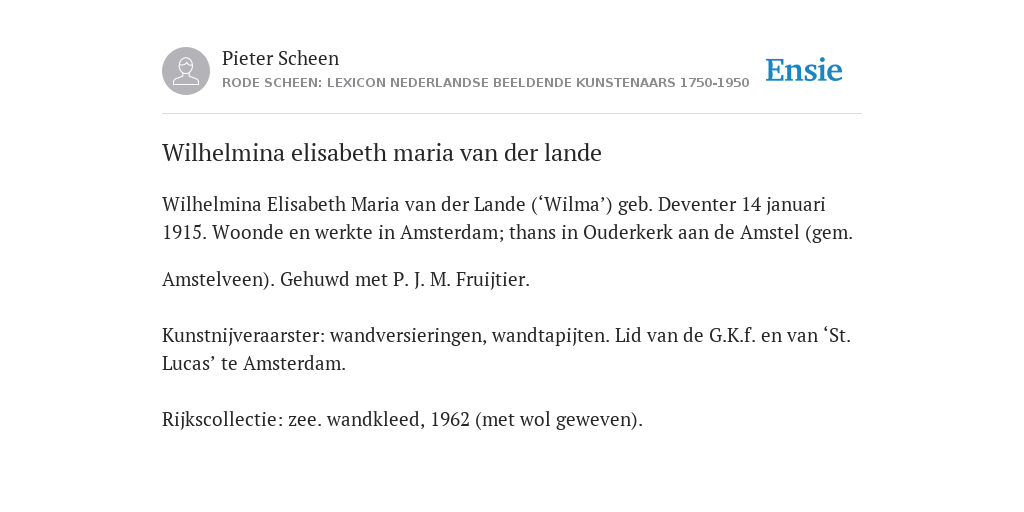 Pieter Scheen
RODE SCHEEN: LEXICON NEDERLANDSE BEELDENDE KUNSTENAARS 1750-1950

Ensie

Wilhelmina elisabeth maria van der lande

Wilhelmina Elisabeth Maria van der Lande (‘Wilma’) geb. Deventer 14 januari 1915. Woonde en werkte in Amsterdam; thans in Ouderkerk aan de Amstel (gem.

Amstelveen). Gehuwd met P. J. M. Fruijtier.

Kunstnijveraarster: wandversieringen, wandtapijten. Lid van de G.K.f. en van ‘St. Lucas’ te Amsterdam.

Rijkscollectie: zee. wandkleed, 1962 (met wol geweven).